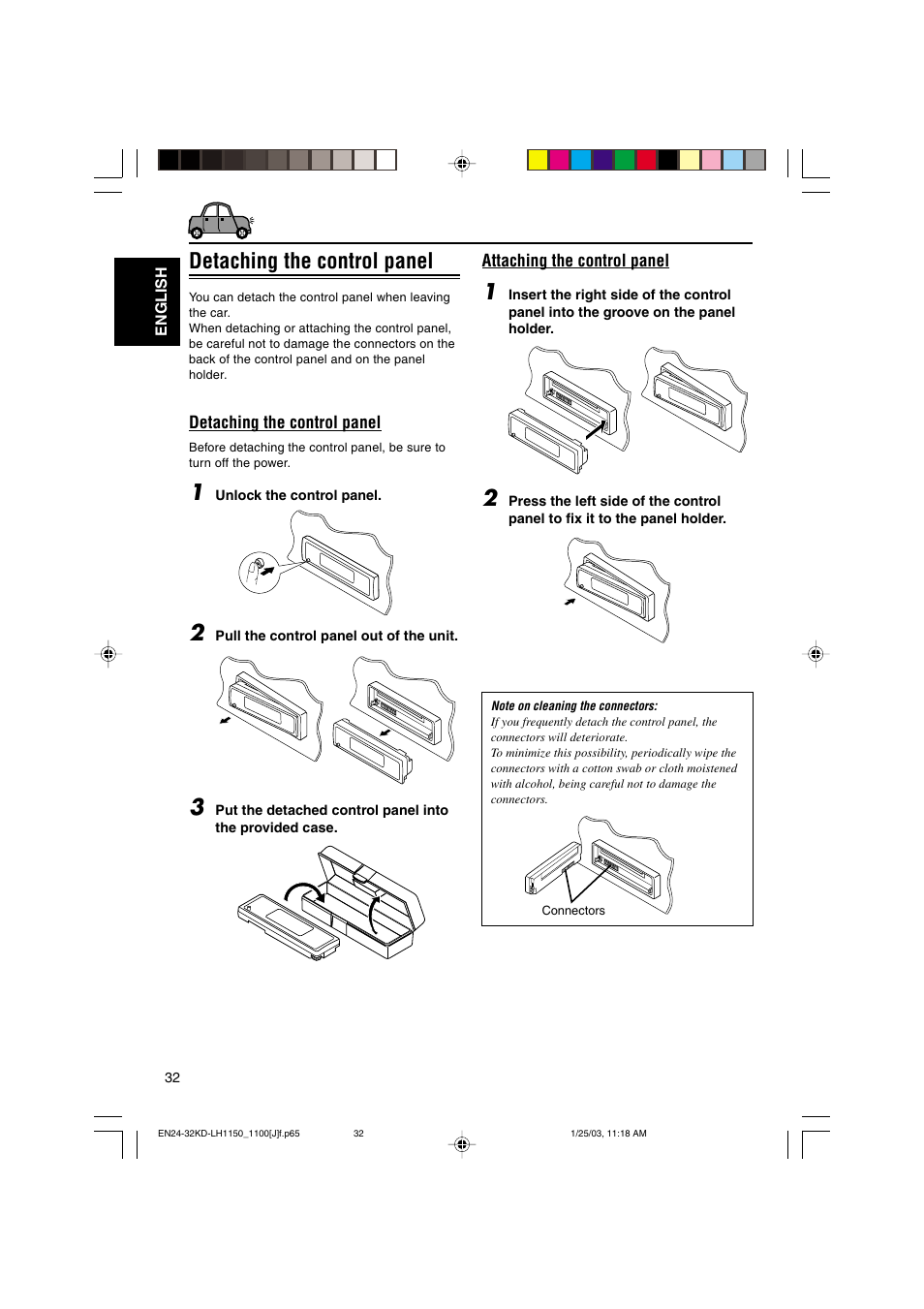 ENGLISH

Detaching the control panel

You can detach the control panel when leaving the car.
When detaching or attaching the control panel, be careful not to damage the connectors on the back of the control panel and on the panel holder.

Detaching the control panel

Before detaching the control panel, be sure to turn off the power.

1 Unlock the control panel.

2 Pull the control panel out of the unit.

3 Put the detached control panel into the provided case.

Attaching the control panel

1 Insert the right side of the control panel into the groove on the panel holder.

2 Press the left side of the control panel to fix it to the panel holder.

Note on cleaning the connectors:
If you frequently detach the control panel, the connectors will deteriorate.
To minimize this possibility, periodically wipe the connectors with a cotton swab or cloth moistened with alcohol, being careful not to damage the connectors.

Connectors

32

EN24-32KD-LH1150_1100[J]f.p65 32 1/25/03, 11:18 AM